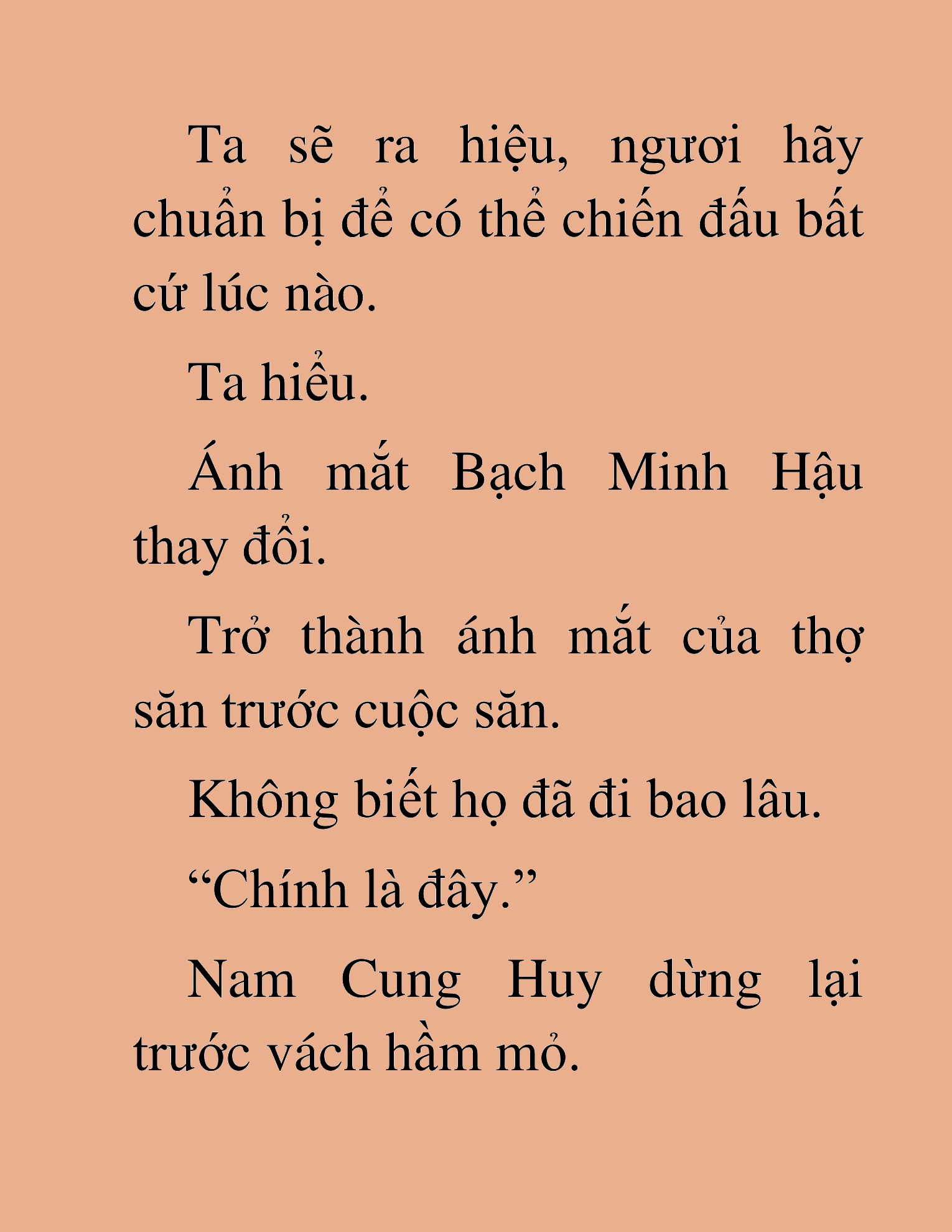 Ta sẽ ra hiệu, ngươi hãy chuẩn bị để có thể chiến đấu bất cứ lúc nào.

Ta hiểu.

Ánh mắt Bạch Minh Hậu thay đổi.

Trở thành ánh mắt của thợ săn trước cuộc săn.

Không biết họ đã đi bao lâu.

“Chính là đây.”

Nam Cung Huy dừng lại trước vách hầm mỏ.